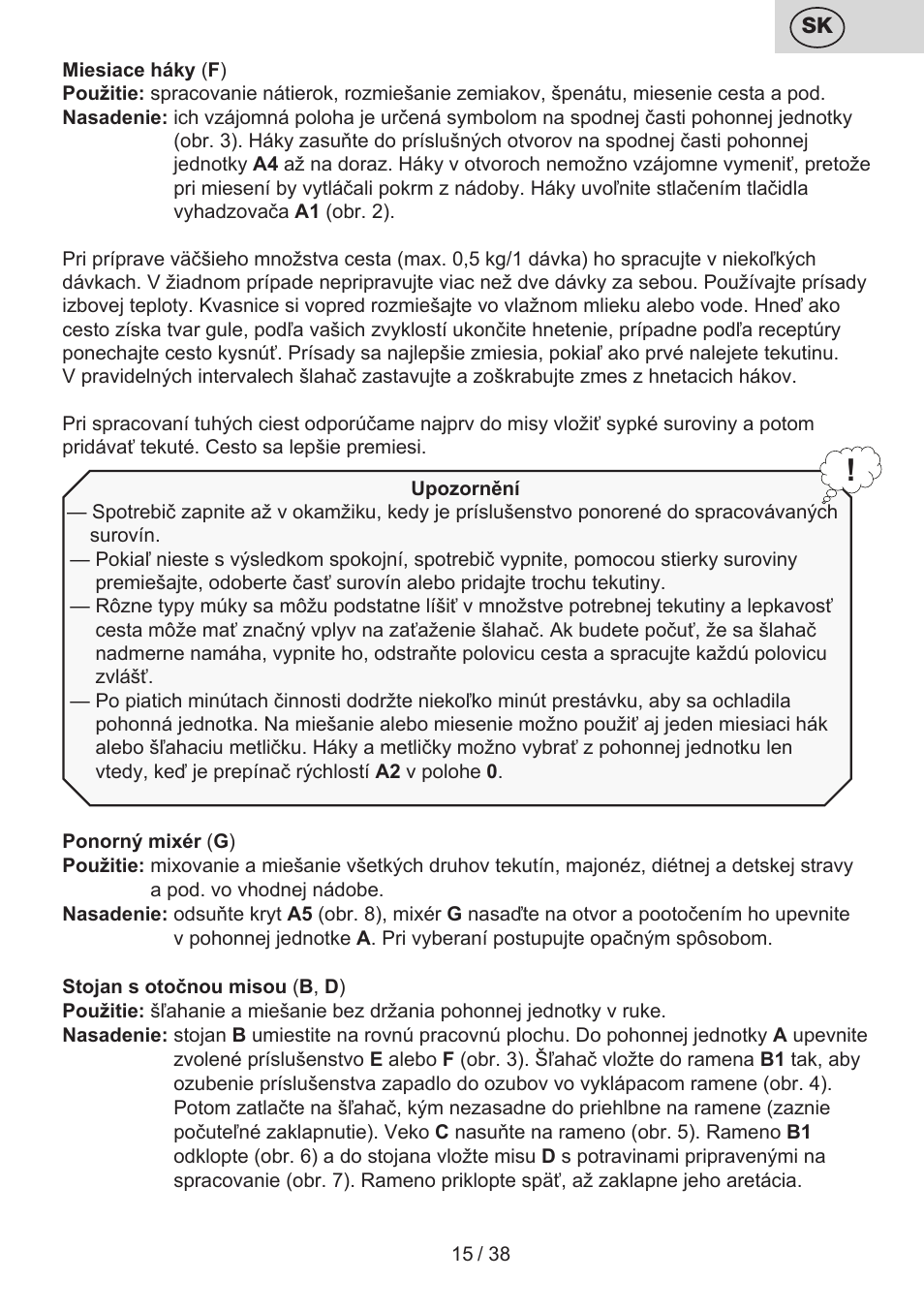 SK

Miesiace háky (F)
Použitie: spracovanie nátierok, rozmiešanie zemiakov, špenátu, miesenie cesta a pod.
Nasadenie: ich vzájomná poloha je určená symbolom na spodnej časti pohonnej jednotky (obr. 3). Háky zasuňte do príslušných otvorov na spodnej časti pohonnej jednotky A4 až na doraz. Háky v otvoroch nemožno vzájomne vymeniť, pretože pri miesení by vytláčali pokrm z nádoby. Háky uvoľnite stlačením tlačidla vyhadzovača A1 (obr. 2).

Pri príprave väčšieho množstva cesta (max. 0,5 kg/1 dávka) ho spracujte v niekoľkých dávkach. V žiadnom prípade nepripravujte viac než dve dávky za sebou. Používajte prísady izbovej teploty. Kvasnice si vopred rozmiešajte vo vlažnom mlieku alebo vode. Hneď ako cesto získa tvar gule, podľa vašich zvyklostí ukončite hnetenie, prípadne podľa receptúry ponechajte cesto kysnúť. Prísady sa najlepšie zmiesia, pokiaľ ako prvé nalejete tekutinu. V pravidelných intervalech šlahač zastavujte a zoškrabujte zmes z hnetacich hákov.

Pri spracovaní tuhých ciest odporúčame najprv do misy vložiť sypké suroviny a potom pridávať tekuté. Cesto sa lepšie premiesi.

!

Upozornění
— Spotrebič zapnite až v okamžiku, kedy je príslušenstvo ponorené do spracovávaných surovín.
— Pokiaľ nieste s výsledkom spokojní, spotrebič vypnite, pomocou stierky suroviny premiešajte, odoberte časť surovín alebo pridajte trochu tekutiny.
— Rôzne typy múky sa môžu podstatne líšiť v množstve potrebnej tekutiny a lepkavosť cesta môže mať značný vplyv na zaťaženie šlahač. Ak budete počuť, že sa šlahač nadmerne namáha, vypnite ho, odstraňte polovicu cesta a spracujte každú polovicu zvlášť.
— Po piatich minútach činnosti dodržte niekoľko minút prestávku, aby sa ochladila pohonná jednotka. Na miešanie alebo miesenie možno použiť aj jeden miesiaci hák alebo šľahaciu metličku. Háky a metličky možno vybrať z pohonnej jednotku len vtedy, keď je prepínač rýchlostí A2 v polohe 0.

Ponorný mixér (G)
Použitie: mixovanie a miešanie všetkých druhov tekutín, majonéz, diétnej a detskej stravy a pod. vo vhodnej nádobe.
Nasadenie: odsuňte kryt A5 (obr. 8), mixér G nasaďte na otvor a pootočením ho upevnite v pohonnej jednotke A. Pri vyberaní postupujte opačným spôsobom.

Stojan s otočnou misou (B, D)
Použitie: šľahanie a miešanie bez držania pohonnej jednotky v ruke.
Nasadenie: stojan B umiestite na rovnú pracovnú plochu. Do pohonnej jednotky A upevnite zvolené príslušenstvo E alebo F (obr. 3). Šľahač vložte do ramena B1 tak, aby ozubenie príslušenstva zapadlo do ozubov vo vyklápacom ramene (obr. 4). Potom zatlačte na šľahač, kým nezasadne do priehlbne na ramene (zaznie počuteľné zaklapnutie). Veko C nasuňte na rameno (obr. 5). Rameno B1 odklopte (obr. 6) a do stojana vložte misu D s potravinami pripravenými na spracovanie (obr. 7). Rameno priklopte späť, až zaklapne jeho aretácia.

15 / 38